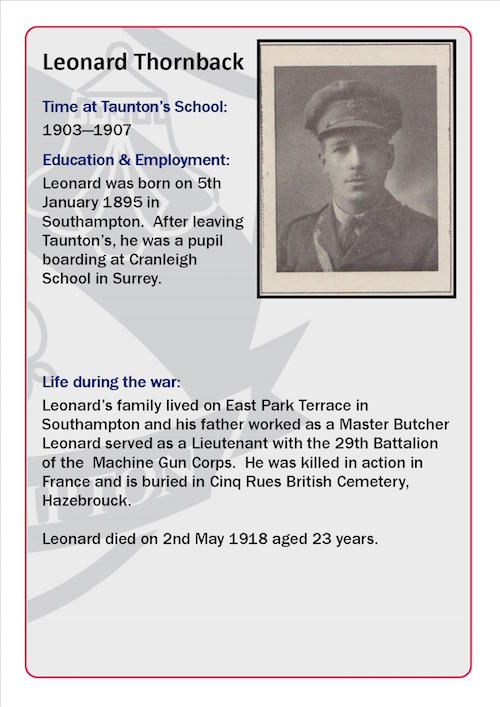 Leonard Thornback

Time at Taunton's School:
1903—1907

Education & Employment:
Leonard was born on 5th January 1895 in Southampton. After leaving Taunton's, he was a pupil boarding at Cranleigh School in Surrey.

Life during the war:
Leonard's family lived on East Park Terrace in Southampton and his father worked as a Master Butcher Leonard served as a Lieutenant with the 29th Battalion of the Machine Gun Corps. He was killed in action in France and is buried in Cinq Rues British Cemetery, Hazebrouck.

Leonard died on 2nd May 1918 aged 23 years.